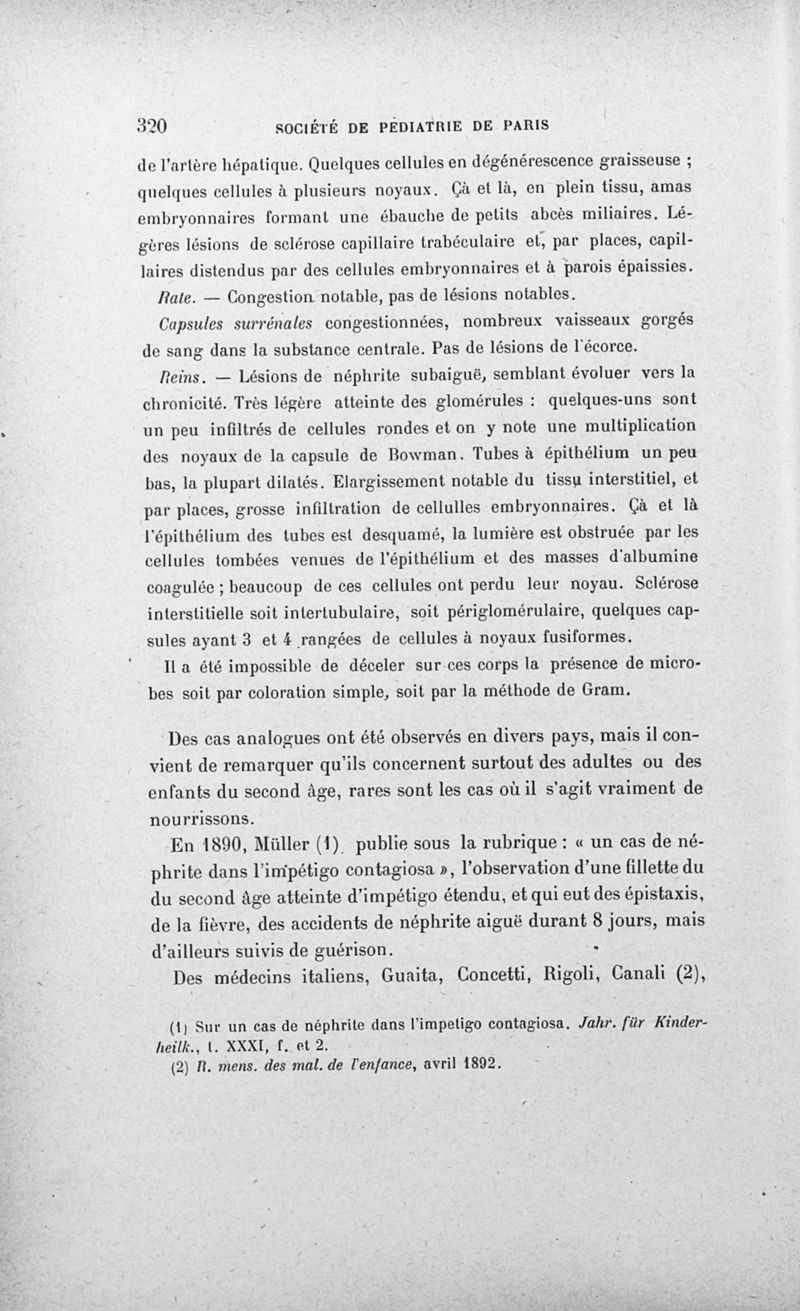 320 SOCIÉTÉ DE PÉDIATRIE DE PARIS

de l'artère hépatique. Quelques cellules en dégénérescence graisseuse ; quelques cellules à plusieurs noyaux. Çà et là, en plein tissu, amas embryonnaires formant une ébauche de petits abcès miliaires. Légères lésions de sclérose capillaire trabéculaire et, par places, capillaires distendus par des cellules embryonnaires et à parois épaissies.

Rate. — Congestion notable, pas de lésions notables.

Capsules surrénales congestionnées, nombreux vaisseaux gorgés de sang dans la substance centrale. Pas de lésions de l'écorce.

Reins. — Lésions de néphrite subaiguë, semblant évoluer vers la chronicité. Très légère atteinte des glomérules : quelques-uns sont un peu infiltrés de cellules rondes et on y note une multiplication des noyaux de la capsule de Bowman. Tubes à épithélium un peu bas, la plupart dilatés. Elargissement notable du tissu interstitiel, et par places, grosse infiltration de cellulles embryonnaires. Çà et là l'épithélium des tubes est desquamé, la lumière est obstruée par les cellules tombées venues de l'épithélium et des masses d'albumine coagulée ; beaucoup de ces cellules ont perdu leur noyau. Sclérose interstitielle soit intertubulaire, soit périglomérulaire, quelques capsules ayant 3 et 4 rangées de cellules à noyaux fusiformes.

Il a été impossible de déceler sur ces corps la présence de microbes soit par coloration simple, soit par la méthode de Gram.

Des cas analogues ont été observés en divers pays, mais il convient de remarquer qu'ils concernent surtout des adultes ou des enfants du second âge, rares sont les cas où il s'agit vraiment de nourrissons.

En 1890, Müller (1) publie sous la rubrique : « un cas de néphrite dans l'impétigo contagiosa », l'observation d'une fillette du du second âge atteinte d'impétigo étendu, et qui eut des épistaxis, de la fièvre, des accidents de néphrite aiguë durant 8 jours, mais d'ailleurs suivis de guérison.

Des médecins italiens, Guaita, Concetti, Rigoli, Canali (2),

(1) Sur un cas de néphrite dans l'impetigo contagiosa. Jahr. für Kinderheilk., t. XXXI, f. et 2.

(2) R. mens. des mal. de l'enfance, avril 1892.